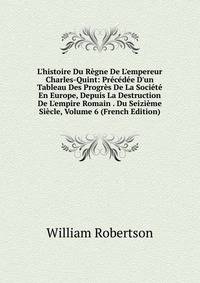 L'histoire Du Règne De L'empereur Charles-Quint: Précédée D'un Tableau Des Progrès De La Société En Europe, Depuis La Destruction De L'empire Romain . Du Seizième Siècle, Volume 6 (French Edition)

William Robertson